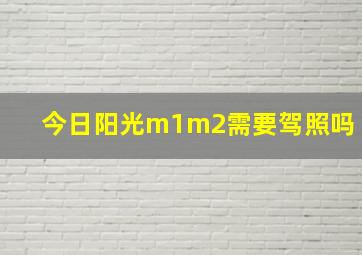 今日阳光m1m2需要驾照吗